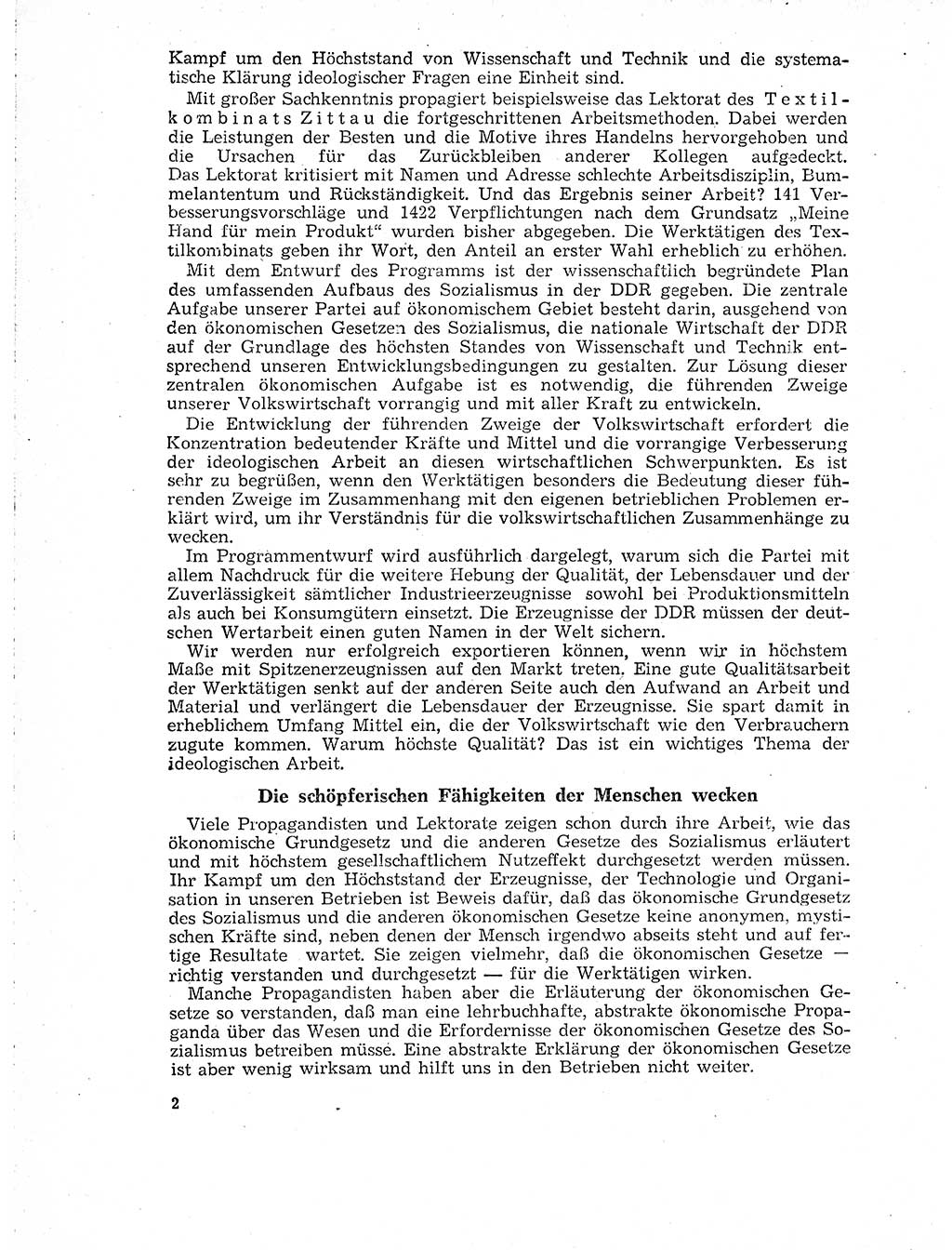 Kampf um den Höchststand von Wissenschaft und Technik und die systematische Klärung ideologischer Fragen eine Einheit sind.

Mit großer Sachkenntnis propagiert beispielsweise das Lektorat des Textilkombinats Zittau die fortgeschrittenen Arbeitsmethoden. Dabei werden die Leistungen der Besten und die Motive ihres Handelns hervorgehoben und die Ursachen für das Zurückbleiben anderer Kollegen aufgedeckt. Das Lektorat kritisiert mit Namen und Adresse schlechte Arbeitsdisziplin, Bummelantentum und Rückständigkeit. Und das Ergebnis seiner Arbeit? 141 Verbesserungsvorschläge und 1422 Verpflichtungen nach dem Grundsatz „Meine Hand für mein Produkt“ wurden bisher abgegeben. Die Werktätigen des Textilkombinats geben ihr Wort, den Anteil an erster Wahl erheblich zu erhöhen.

Mit dem Entwurf des Programms ist der wissenschaftlich begründete Plan des umfassenden Aufbaus des Sozialismus in der DDR gegeben. Die zentrale Aufgabe unserer Partei auf ökonomischem Gebiet besteht darin, ausgehend von den ökonomischen Gesetzen des Sozialismus, die nationale Wirtschaft der DDR auf der Grundlage des höchsten Standes von Wissenschaft und Technik entsprechend unseren Entwicklungsbedingungen zu gestalten. Zur Lösung dieser zentralen ökonomischen Aufgabe ist es notwendig, die führenden Zweige unserer Volkswirtschaft vorrangig und mit aller Kraft zu entwickeln.

Die Entwicklung der führenden Zweige der Volkswirtschaft erfordert die Konzentration bedeutender Kräfte und Mittel und die vorrangige Verbesserung der ideologischen Arbeit an diesen wirtschaftlichen Schwerpunkten. Es ist sehr zu begrüßen, wenn den Werktätigen besonders die Bedeutung dieser führenden Zweige im Zusammenhang mit den eigenen betrieblichen Problemen erklärt wird, um ihr Verständnis für die volkswirtschaftlichen Zusammenhänge zu wecken.

Im Programmentwurf wird ausführlich dargelegt, warum sich die Partei mit allem Nachdruck für die weitere Hebung der Qualität, der Lebensdauer und der Zuverlässigkeit sämtlicher Industrieerzeugnisse sowohl bei Produktionsmitteln als auch bei Konsumgütern einsetzt. Die Erzeugnisse der DDR müssen der deutschen Wertarbeit einen guten Namen in der Welt sichern.

Wir werden nur erfolgreich exportieren können, wenn wir in höchstem Maße mit Spitzenerzeugnissen auf den Markt treten. Eine gute Qualitätsarbeit der Werktätigen senkt auf der anderen Seite auch den Aufwand an Arbeit und Material und verlängert die Lebensdauer der Erzeugnisse. Sie spart damit in erheblichem Umfang Mittel ein, die der Volkswirtschaft wie den Verbrauchern zugute kommen. Warum höchste Qualität? Das ist ein wichtiges Thema der ideologischen Arbeit.

Die schöpferischen Fähigkeiten der Menschen wecken

Viele Propagandisten und Lektorate zeigen schon durch ihre Arbeit, wie das ökonomische Grundgesetz und die anderen Gesetze des Sozialismus erläutert und mit höchstem gesellschaftlichem Nutzeffekt durchgesetzt werden müssen. Ihr Kampf um den Höchststand der Erzeugnisse, der Technologie und Organisation in unseren Betrieben ist Beweis dafür, daß das ökonomische Grundgesetz des Sozialismus und die anderen ökonomischen Gesetze keine anonymen, mystischen Kräfte sind, neben denen der Mensch irgendwo abseits steht und auf fertige Resultate wartet. Sie zeigen vielmehr, daß die ökonomischen Gesetze — richtig verstanden und durchgesetzt — für die Werktätigen wirken.

Manche Propagandisten haben aber die Erläuterung der ökonomischen Gesetze so verstanden, daß man eine lehrbuchhafte, abstrakte ökonomische Propaganda über das Wesen und die Erfordernisse der ökonomischen Gesetze des Sozialismus betreiben müsse. Eine abstrakte Erklärung der ökonomischen Gesetze ist aber wenig wirksam und hilft uns in den Betrieben nicht weiter.

2